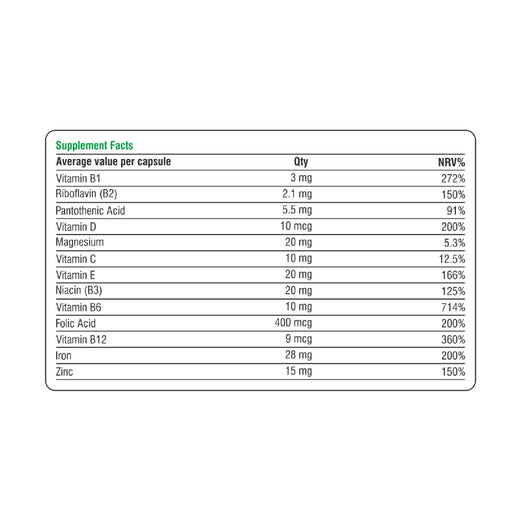 Supplement Facts

| Average value per capsule | Qty | NRV% |
|---|---|---|
| Vitamin B1 | 3 mg | 272% |
| Riboflavin (B2) | 2.1 mg | 150% |
| Pantothenic Acid | 5.5 mg | 91% |
| Vitamin D | 10 mcg | 200% |
| Magnesium | 20 mg | 5.3% |
| Vitamin C | 10 mg | 12.5% |
| Vitamin E | 20 mg | 166% |
| Niacin (B3) | 20 mg | 125% |
| Vitamin B6 | 10 mg | 714% |
| Folic Acid | 400 mcg | 200% |
| Vitamin B12 | 9 mcg | 360% |
| Iron | 28 mg | 200% |
| Zinc | 15 mg | 150% |